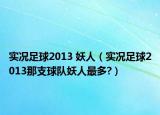 实况足球2013 妖人（实况足球2013那支球队妖人最多?）